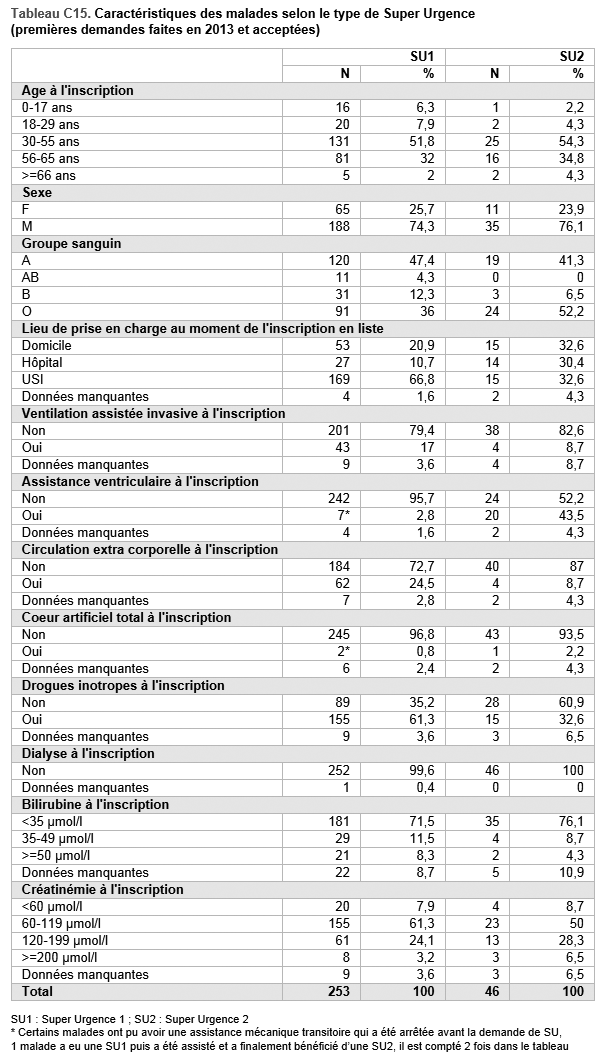 Tableau C15. Caractéristiques des malades selon le type de Super Urgence (premières demandes faites en 2013 et acceptées)

| | SU1 | | SU2 | |
|---|---|---|---|---|
| | N | % | N | % |
| **Age à l'inscription** | | | | |
| 0-17 ans | 16 | 6,3 | 1 | 2,2 |
| 18-29 ans | 20 | 7,9 | 2 | 4,3 |
| 30-55 ans | 131 | 51,8 | 25 | 54,3 |
| 56-65 ans | 81 | 32 | 16 | 34,8 |
| >=66 ans | 5 | 2 | 2 | 4,3 |
| **Sexe** | | | | |
| F | 65 | 25,7 | 11 | 23,9 |
| M | 188 | 74,3 | 35 | 76,1 |
| **Groupe sanguin** | | | | |
| A | 120 | 47,4 | 19 | 41,3 |
| AB | 11 | 4,3 | 0 | 0 |
| B | 31 | 12,3 | 3 | 6,5 |
| O | 91 | 36 | 24 | 52,2 |
| **Lieu de prise en charge au moment de l'inscription en liste** | | | | |
| Domicile | 53 | 20,9 | 15 | 32,6 |
| Hôpital | 27 | 10,7 | 14 | 30,4 |
| USI | 169 | 66,8 | 15 | 32,6 |
| Données manquantes | 4 | 1,6 | 2 | 4,3 |
| **Ventilation assistée invasive à l'inscription** | | | | |
| Non | 201 | 79,4 | 38 | 82,6 |
| Oui | 43 | 17 | 4 | 8,7 |
| Données manquantes | 9 | 3,6 | 4 | 8,7 |
| **Assistance ventriculaire à l'inscription** | | | | |
| Non | 242 | 95,7 | 24 | 52,2 |
| Oui | 7* | 2,8 | 20 | 43,5 |
| Données manquantes | 4 | 1,6 | 2 | 4,3 |
| **Circulation extra corporelle à l'inscription** | | | | |
| Non | 184 | 72,7 | 40 | 87 |
| Oui | 62 | 24,5 | 4 | 8,7 |
| Données manquantes | 7 | 2,8 | 2 | 4,3 |
| **Coeur artificiel total à l'inscription** | | | | |
| Non | 245 | 96,8 | 43 | 93,5 |
| Oui | 2* | 0,8 | 1 | 2,2 |
| Données manquantes | 6 | 2,4 | 2 | 4,3 |
| **Drogues inotropes à l'inscription** | | | | |
| Non | 89 | 35,2 | 28 | 60,9 |
| Oui | 155 | 61,3 | 15 | 32,6 |
| Données manquantes | 9 | 3,6 | 3 | 6,5 |
| **Dialyse à l'inscription** | | | | |
| Non | 252 | 99,6 | 46 | 100 |
| Données manquantes | 1 | 0,4 | 0 | 0 |
| **Bilirubine à l'inscription** | | | | |
| <35 µmol/l | 181 | 71,5 | 35 | 76,1 |
| 35-49 µmol/l | 29 | 11,5 | 4 | 8,7 |
| >=50 µmol/l | 21 | 8,3 | 2 | 4,3 |
| Données manquantes | 22 | 8,7 | 5 | 10,9 |
| **Créatinémie à l'inscription** | | | | |
| <60 µmol/l | 20 | 7,9 | 4 | 8,7 |
| 60-119 µmol/l | 155 | 61,3 | 23 | 50 |
| 120-199 µmol/l | 61 | 24,1 | 13 | 28,3 |
| >=200 µmol/l | 8 | 3,2 | 3 | 6,5 |
| Données manquantes | 9 | 3,6 | 3 | 6,5 |
| **Total** | **253** | **100** | **46** | **100** |

SU1 : Super Urgence 1 ; SU2 : Super Urgence 2
* Certains malades ont pu avoir une assistance mécanique transitoire qui a été arrêtée avant la demande de SU, 1 malade a eu une SU1 puis a été assisté et a finalement bénéficié d'une SU2, il est compté 2 fois dans le tableau